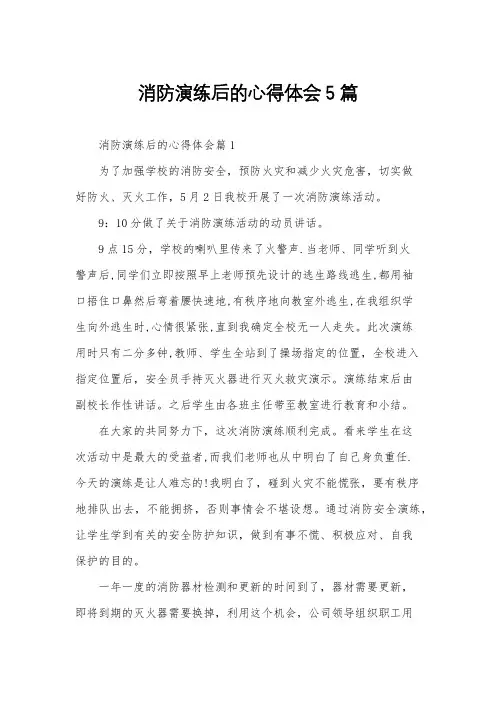 消防演练后的心得体会5篇

消防演练后的心得体会篇1

为了加强学校的消防安全，预防火灾和减少火灾危害，切实做好防火、灭火工作，5月2日我校开展了一次消防演练活动。

9：10分做了关于消防演练活动的动员讲话。

9点15分，学校的喇叭里传来了火警声.当老师、同学听到火警声后,同学们立即按照早上老师预先设计的逃生路线逃生,都用袖口捂住口鼻然后弯着腰快速地,有秩序地向教室外逃生,在我组织学生向外逃生时,心情很紧张,直到我确定全校无一人走失。此次演练用时只有二分多钟,教师、学生全站到了操场指定的位置，全校进入指定位置后，安全员手持灭火器进行灭火救灾演示。演练结束后由副校长作性讲话。之后学生由各班主任带至教室进行教育和小结。

在大家的共同努力下，这次消防演练顺利完成。看来学生在这次活动中是最大的受益者,而我们老师也从中明白了自己身负重任.今天的演练是让人难忘的!我明白了，碰到火灾不能慌张，要有秩序地排队出去，不能拥挤，否则事情会不堪设想。通过消防安全演练，让学生学到有关的安全防护知识，做到有事不慌、积极应对、自我保护的目的。

一年一度的消防器材检测和更新的时间到了，器材需要更新，即将到期的灭火器需要换掉，利用这个机会，公司领导组织职工用